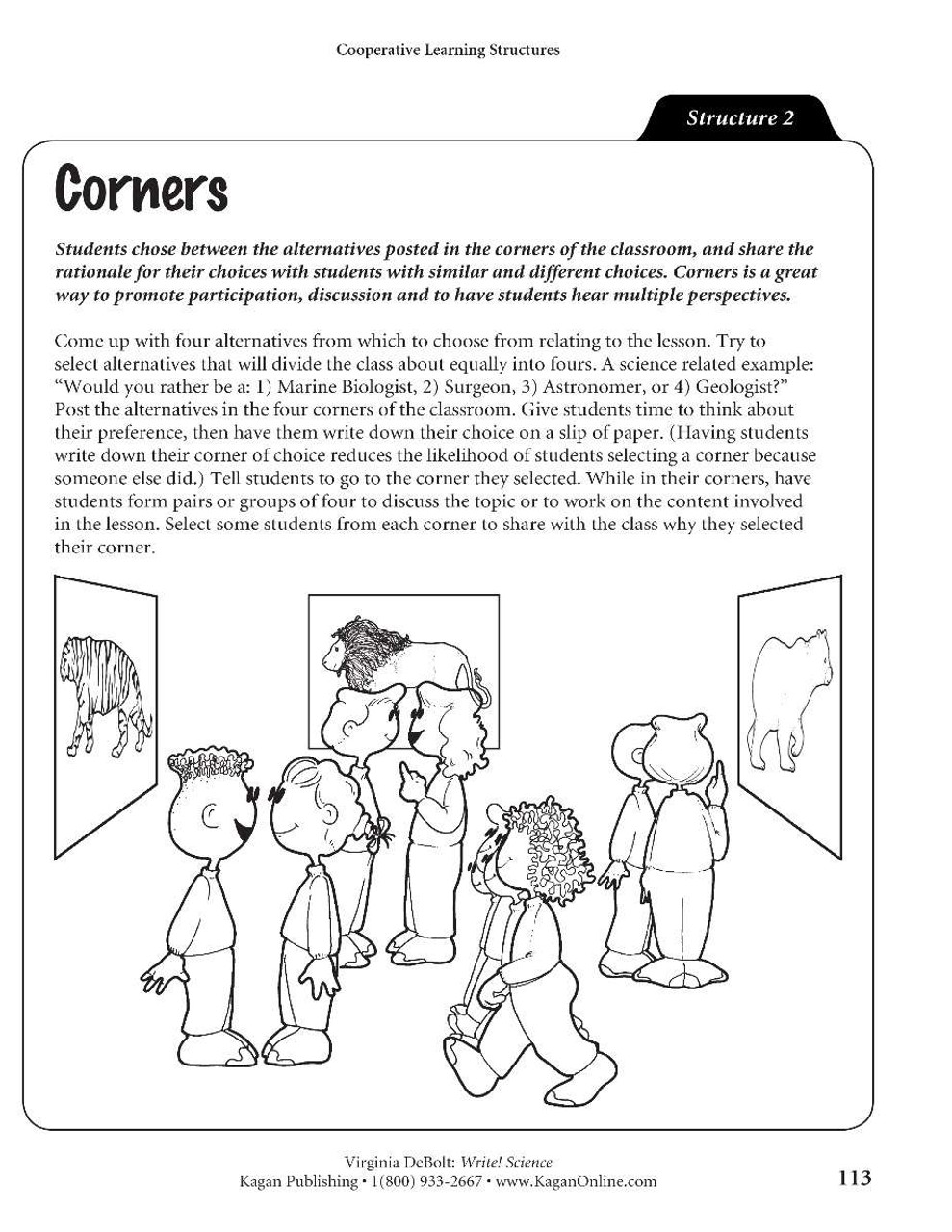 Cooperative Learning Structures

Structure 2

Corners

Students chose between the alternatives posted in the corners of the classroom, and share the rationale for their choices with students with similar and different choices. Corners is a great way to promote participation, discussion and to have students hear multiple perspectives.

Come up with four alternatives from which to choose from relating to the lesson. Try to select alternatives that will divide the class about equally into fours. A science related example: "Would you rather be a: 1) Marine Biologist, 2) Surgeon, 3) Astronomer, or 4) Geologist?" Post the alternatives in the four corners of the classroom. Give students time to think about their preference, then have them write down their choice on a slip of paper. (Having students write down their corner of choice reduces the likelihood of students selecting a corner because someone else did.) Tell students to go to the corner they selected. While in their corners, have students form pairs or groups of four to discuss the topic or to work on the content involved in the lesson. Select some students from each corner to share with the class why they selected their corner.

Virginia DeBolt: Write! Science
Kagan Publishing • 1(800) 933-2667 • www.KaganOnline.com

113